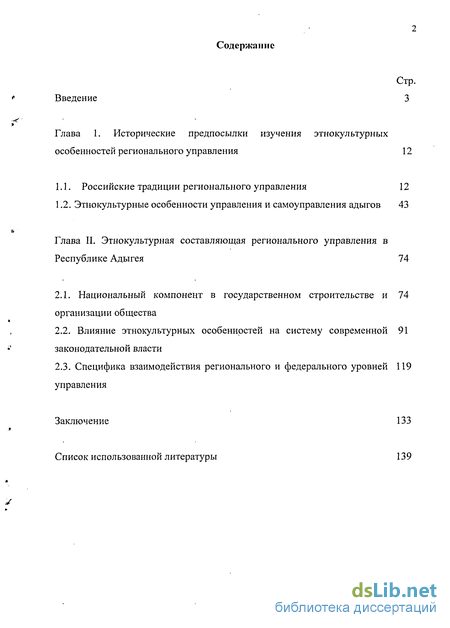 2

Содержание

Стр.

Введение 3

Глава 1. Исторические предпосылки изучения этнокультурных особенностей регионального управления 12

1.1. Российские традиции регионального управления 12

1.2. Этнокультурные особенности управления и самоуправления адыгов 43

Глава II. Этнокультурная составляющая регионального управления в Республике Адыгея 74

2.1. Национальный компонент в государственном строительстве и организации общества 74

2.2. Влияние этнокультурных особенностей на систему современной законодательной власти 91

2.3. Специфика взаимодействия регионального и федерального уровней управления 119

Заключение 133

Список использованной литературы 139

dsLib.net
библиотека диссертаций